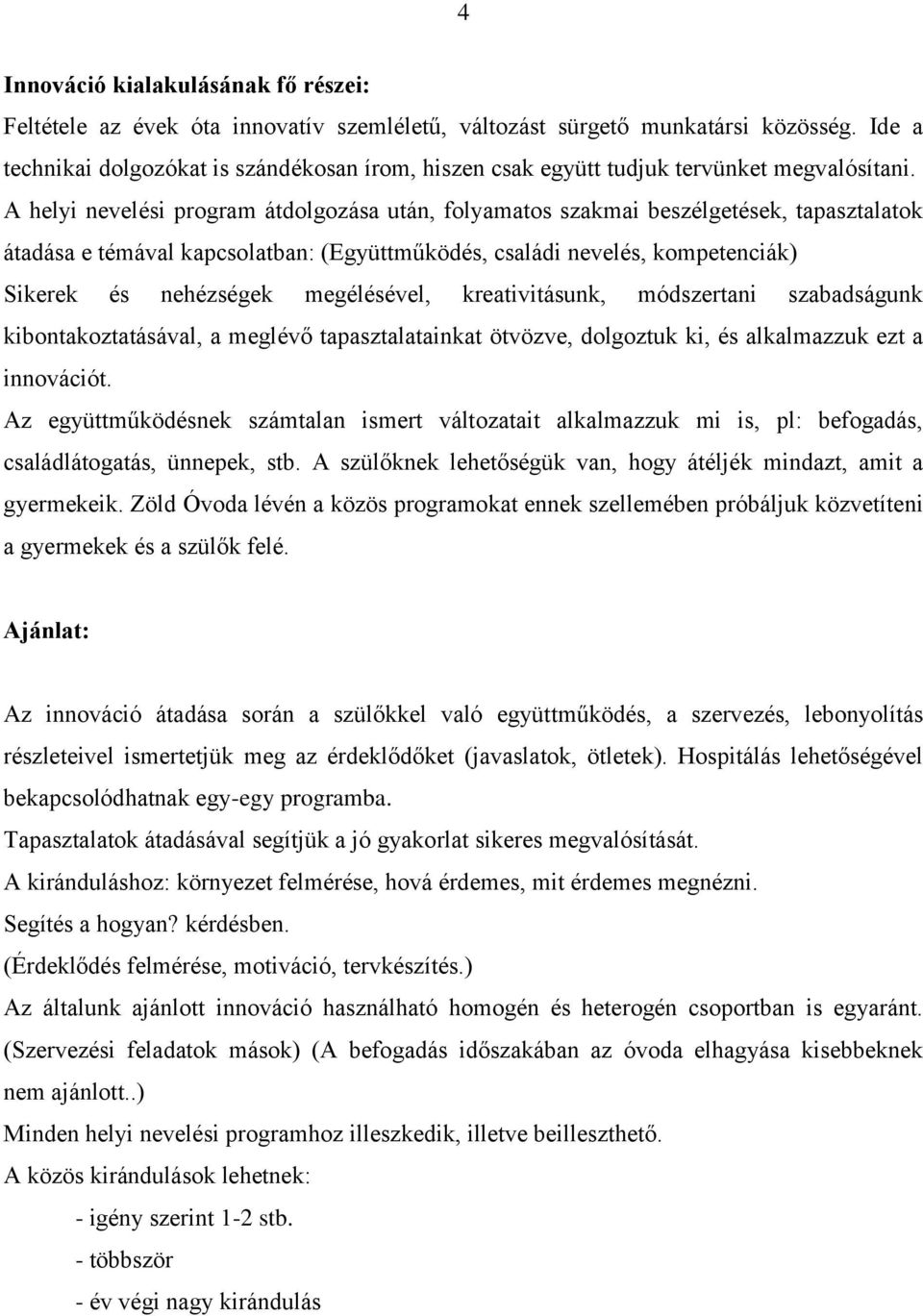 4

Innováció kialakulásának fő részei:

Feltétele az évek óta innovatív szemléletű, változást sürgető munkatársi közösség. Ide a technikai dolgozókat is szándékosan írom, hiszen csak együtt tudjuk tervünket megvalósítani. A helyi nevelési program átdolgozása után, folyamatos szakmai beszélgetések, tapasztalatok átadása e témával kapcsolatban: (Együttműködés, családi nevelés, kompetenciák) Sikerek és nehézségek megélésével, kreativitásunk, módszertani szabadságunk kibontakoztatásával, a meglévő tapasztalatainkat ötvözve, dolgoztuk ki, és alkalmazzuk ezt a innovációt.

Az együttműködésnek számtalan ismert változatait alkalmazzuk mi is, pl: befogadás, családlátogatás, ünnepek, stb. A szülőknek lehetőségük van, hogy átéljék mindazt, amit a gyermekeik. Zöld Óvoda lévén a közös programokat ennek szellemében próbáljuk közvetíteni a gyermekek és a szülők felé.

Ajánlat:

Az innováció átadása során a szülőkkel való együttműködés, a szervezés, lebonyolítás részleteivel ismertetjük meg az érdeklődőket (javaslatok, ötletek). Hospitálás lehetőségével bekapcsolódhatnak egy-egy programba.

Tapasztalatok átadásával segítjük a jó gyakorlat sikeres megvalósítását.

A kiránduláshoz: környezet felmérése, hová érdemes, mit érdemes megnézni.

Segítés a hogyan? kérdésben.

(Érdeklődés felmérése, motiváció, tervkészítés.)

Az általunk ajánlott innováció használható homogén és heterogén csoportban is egyaránt. (Szervezési feladatok mások) (A befogadás időszakában az óvoda elhagyása kisebbeknek nem ajánlott..)

Minden helyi nevelési programhoz illeszkedik, illetve beilleszthető.

A közös kirándulások lehetnek:

- igény szerint 1-2 stb.
- többször
- év végi nagy kirándulás